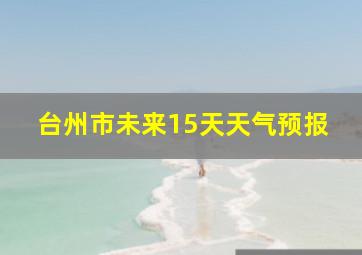 台州市未来15天天气预报